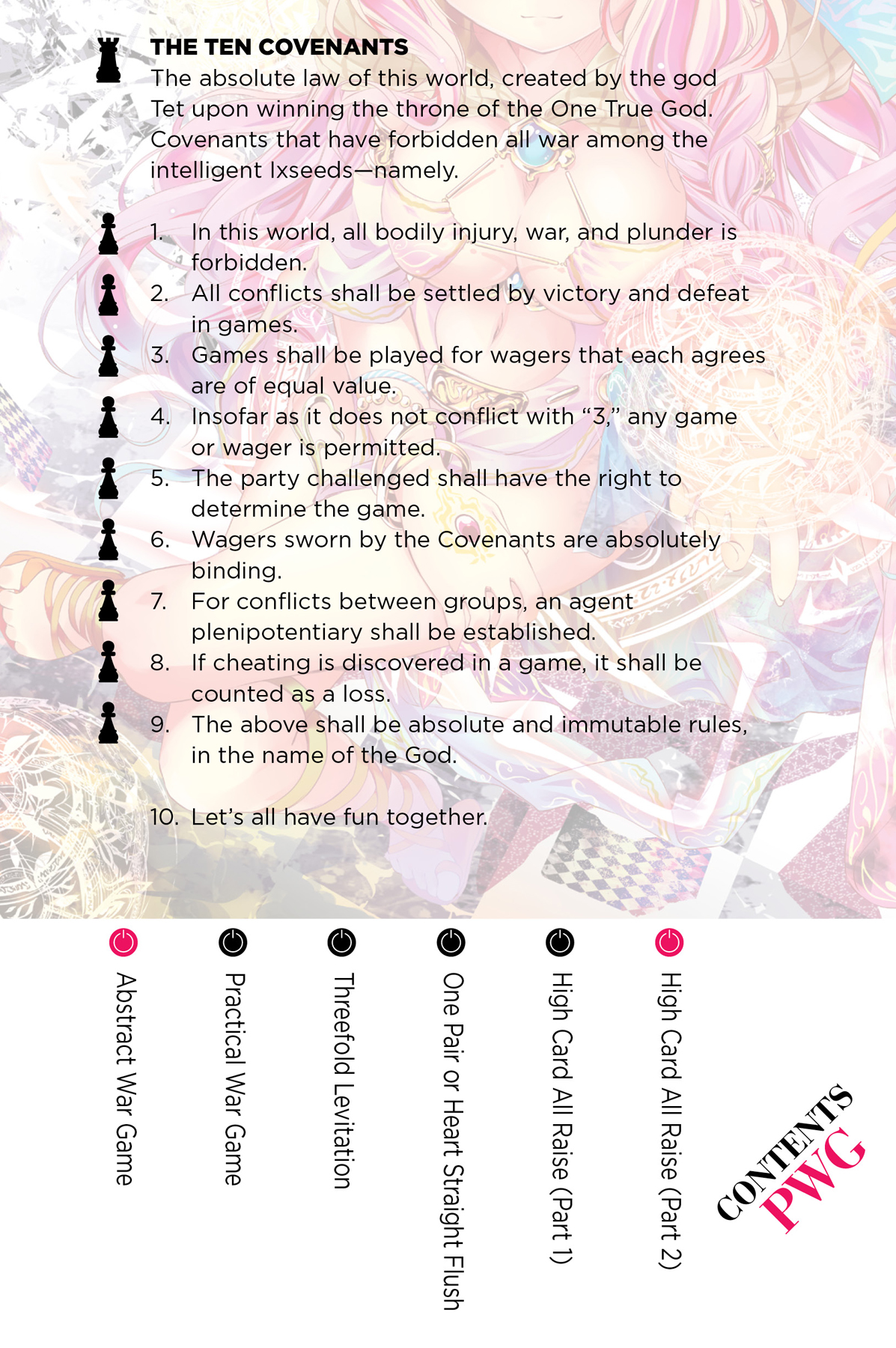 THE TEN COVENANTS
The absolute law of this world, created by the god Tet upon winning the throne of the One True God. Covenants that have forbidden all war among the intelligent Ixseeds—namely.

1. In this world, all bodily injury, war, and plunder is forbidden.
2. All conflicts shall be settled by victory and defeat in games.
3. Games shall be played for wagers that each agrees are of equal value.
4. Insofar as it does not conflict with “3,” any game or wager is permitted.
5. The party challenged shall have the right to determine the game.
6. Wagers sworn by the Covenants are absolutely binding.
7. For conflicts between groups, an agent plenipotentiary shall be established.
8. If cheating is discovered in a game, it shall be counted as a loss.
9. The above shall be absolute and immutable rules, in the name of the God.

10. Let’s all have fun together.

Abstract War Game
Practical War Game
Threefold Levitation
One Pair or Heart Straight Flush
High Card All Raise (Part 1)
High Card All Raise (Part 2)

CONTENTS
PWG